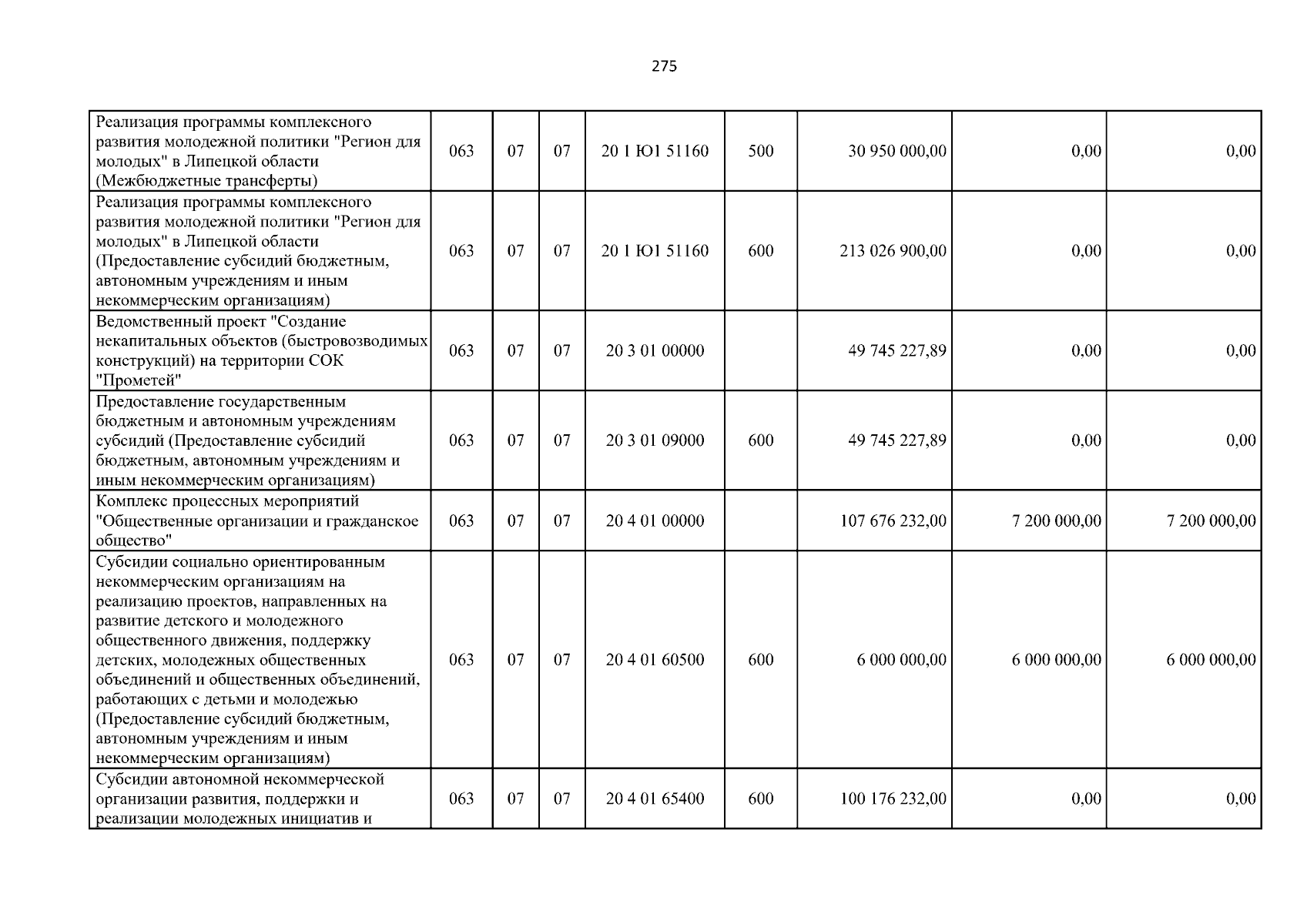 275

| | | | | | | | | |
|---|---|---|---|---|---|---|---|---|
| Реализация программы комплексного развития молодежной политики "Регион для молодых" в Липецкой области (Межбюджетные трансферты) | 063 | 07 | 07 | 20 1 Ю1 51160 | 500 | 30 950 000,00 | 0,00 | 0,00 |
| Реализация программы комплексного развития молодежной политики "Регион для молодых" в Липецкой области (Предоставление субсидий бюджетным, автономным учреждениям и иным некоммерческим организациям) | 063 | 07 | 07 | 20 1 Ю1 51160 | 600 | 213 026 900,00 | 0,00 | 0,00 |
| Ведомственный проект "Создание некапитальных объектов (быстровозводимых конструкций) на территории СОК "Прометей" | 063 | 07 | 07 | 20 3 01 00000 | | 49 745 227,89 | 0,00 | 0,00 |
| Предоставление государственным бюджетным и автономным учреждениям субсидий (Предоставление субсидий бюджетным, автономным учреждениям и иным некоммерческим организациям) | 063 | 07 | 07 | 20 3 01 09000 | 600 | 49 745 227,89 | 0,00 | 0,00 |
| Комплекс процессных мероприятий "Общественные организации и гражданское общество" | 063 | 07 | 07 | 20 4 01 00000 | | 107 676 232,00 | 7 200 000,00 | 7 200 000,00 |
| Субсидии социально ориентированным некоммерческим организациям на реализацию проектов, направленных на развитие детского и молодежного общественного движения, поддержку детских, молодежных общественных объединений и общественных объединений, работающих с детьми и молодежью (Предоставление субсидий бюджетным, автономным учреждениям и иным некоммерческим организациям) | 063 | 07 | 07 | 20 4 01 60500 | 600 | 6 000 000,00 | 6 000 000,00 | 6 000 000,00 |
| Субсидии автономной некоммерческой организации развития, поддержки и реализации молодежных инициатив и | 063 | 07 | 07 | 20 4 01 65400 | 600 | 100 176 232,00 | 0,00 | 0,00 |